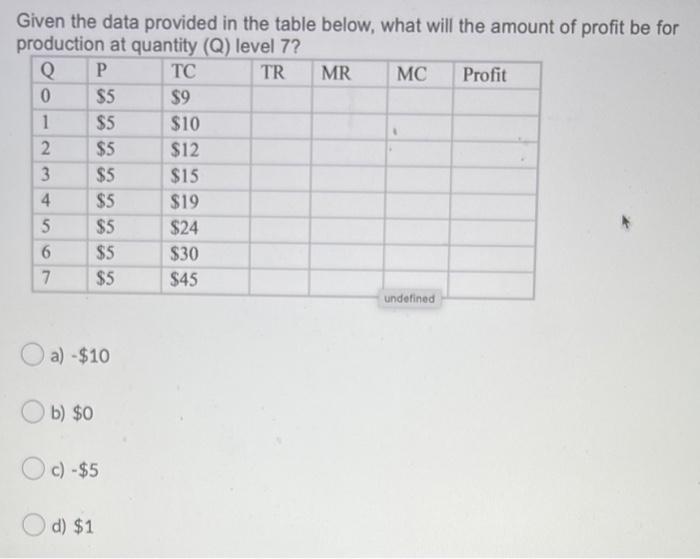 Given the data provided in the table below, what will the amount of profit be for production at quantity (Q) level 7?

| Q | P | TC | TR | MR | MC | Profit |
|---|---|---|---|---|---|---|
| 0 | \$5 | \$9 | | | | |
| 1 | \$5 | \$10 | | | | |
| 2 | \$5 | \$12 | | | | |
| 3 | \$5 | \$15 | | | | |
| 4 | \$5 | \$19 | | | | |
| 5 | \$5 | \$24 | | | | |
| 6 | \$5 | \$30 | | | | |
| 7 | \$5 | \$45 | | | | |

undefined

a) -\$10

b) \$0

c) -\$5

d) \$1